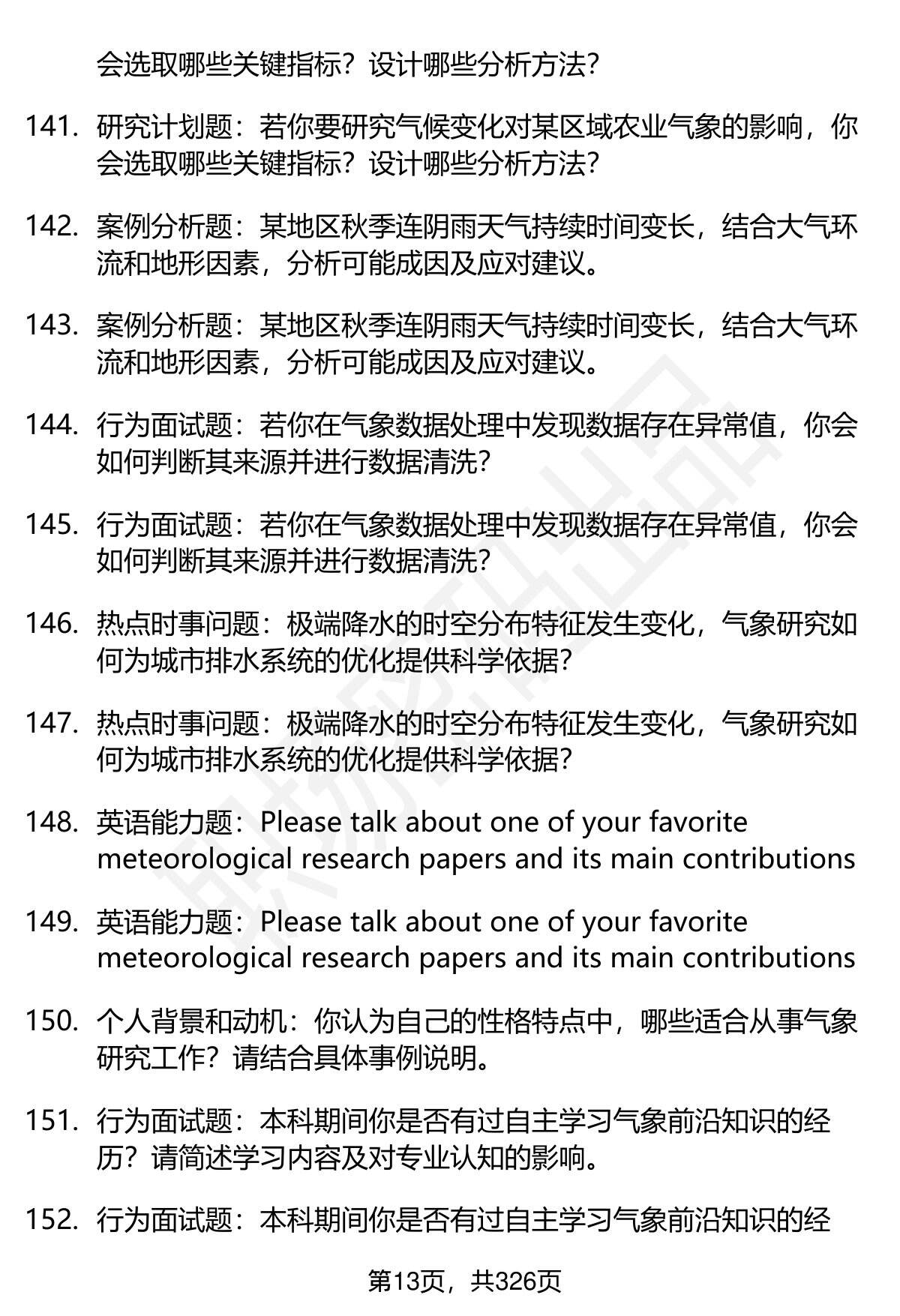 会选取哪些关键指标？设计哪些分析方法？

141. 研究计划题：若你要研究气候变化对某区域农业气象的影响，你会选取哪些关键指标？设计哪些分析方法？

142. 案例分析题：某地区秋季连阴雨天气持续时间变长，结合大气环流和地形因素，分析可能成因及应对建议。

143. 案例分析题：某地区秋季连阴雨天气持续时间变长，结合大气环流和地形因素，分析可能成因及应对建议。

144. 行为面试题：若你在气象数据处理中发现数据存在异常值，你会如何判断其来源并进行数据清洗？

145. 行为面试题：若你在气象数据处理中发现数据存在异常值，你会如何判断其来源并进行数据清洗？

146. 热点时事问题：极端降水的时空分布特征发生变化，气象研究如何为城市排水系统的优化提供科学依据？

147. 热点时事问题：极端降水的时空分布特征发生变化，气象研究如何为城市排水系统的优化提供科学依据？

148. 英语能力题：Please talk about one of your favorite meteorological research papers and its main contributions

149. 英语能力题：Please talk about one of your favorite meteorological research papers and its main contributions

150. 个人背景和动机：你认为自己的性格特点中，哪些适合从事气象研究工作？请结合具体事例说明。

151. 行为面试题：本科期间你是否有过自主学习气象前沿知识的经历？请简述学习内容及对专业认知的影响。

152. 行为面试题：本科期间你是否有过自主学习气象前沿知识的经

第13页，共326页